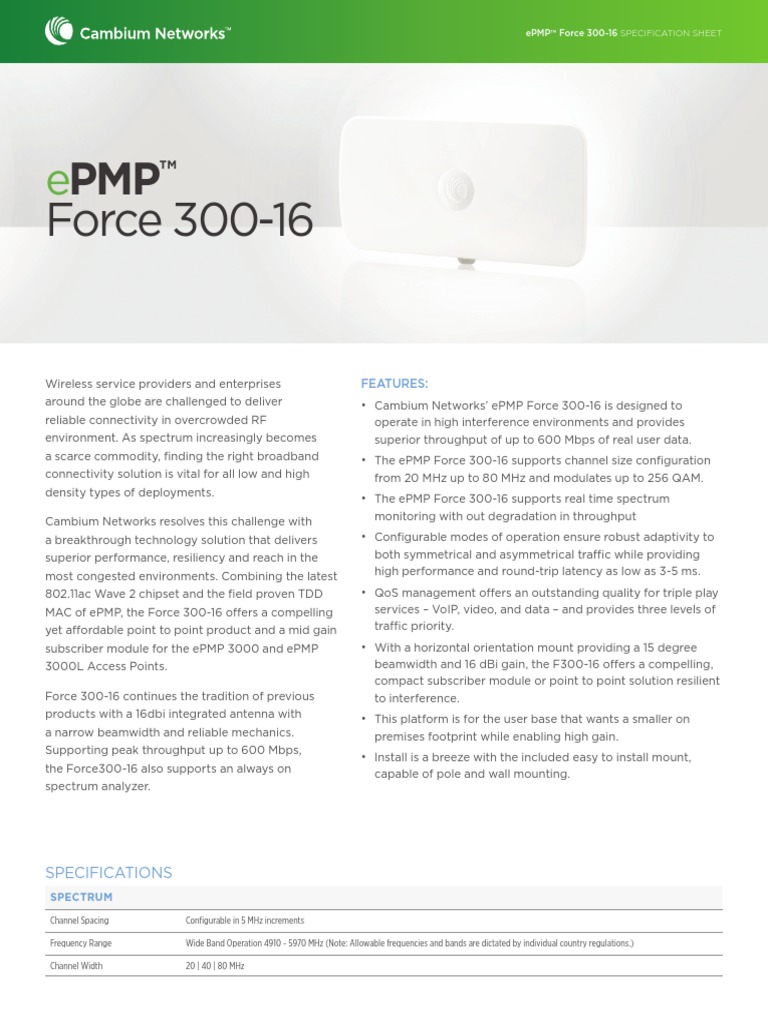 Cambium Networks™

ePMP™ Force 300-16 SPECIFICATION SHEET

ePMP™
Force 300-16

Wireless service providers and enterprises around the globe are challenged to deliver reliable connectivity in overcrowded RF environment. As spectrum increasingly becomes a scarce commodity, finding the right broadband connectivity solution is vital for all low and high density types of deployments.

Cambium Networks resolves this challenge with a breakthrough technology solution that delivers superior performance, resiliency and reach in the most congested environments. Combining the latest 802.11ac Wave 2 chipset and the field proven TDD MAC of ePMP, the Force 300-16 offers a compelling yet affordable point to point product and a mid gain subscriber module for the ePMP 3000 and ePMP 3000L Access Points.

Force 300-16 continues the tradition of previous products with a 16dbi integrated antenna with a narrow beamwidth and reliable mechanics. Supporting peak throughput up to 600 Mbps, the Force300-16 also supports an always on spectrum analyzer.

FEATURES:

• Cambium Networks' ePMP Force 300-16 is designed to operate in high interference environments and provides superior throughput of up to 600 Mbps of real user data.
• The ePMP Force 300-16 supports channel size configuration from 20 MHz up to 80 MHz and modulates up to 256 QAM.
• The ePMP Force 300-16 supports real time spectrum monitoring with out degradation in throughput
• Configurable modes of operation ensure robust adaptivity to both symmetrical and asymmetrical traffic while providing high performance and round-trip latency as low as 3-5 ms.
• QoS management offers an outstanding quality for triple play services – VoIP, video, and data – and provides three levels of traffic priority.
• With a horizontal orientation mount providing a 15 degree beamwidth and 16 dBi gain, the F300-16 offers a compelling, compact subscriber module or point to point solution resilient to interference.
• This platform is for the user base that wants a smaller on premises footprint while enabling high gain.
• Install is a breeze with the included easy to install mount, capable of pole and wall mounting.

SPECIFICATIONS

| SPECTRUM | |
|---|---|
| Channel Spacing | Configurable in 5 MHz increments |
| Frequency Range | Wide Band Operation 4910 - 5970 MHz (Note: Allowable frequencies and bands are dictated by individual country regulations.) |
| Channel Width | 20 \| 40 \| 80 MHz |